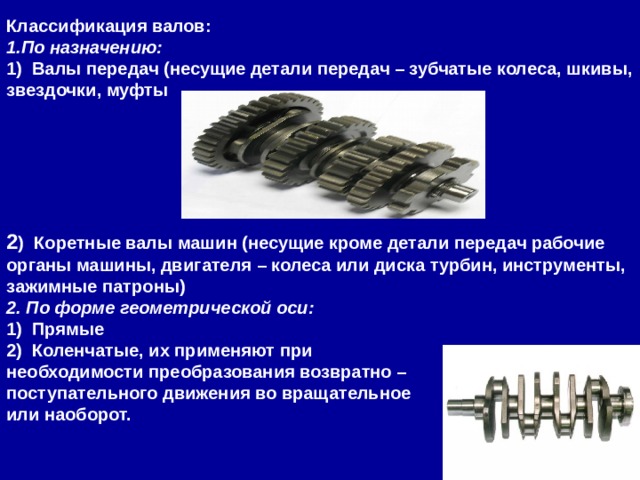 Классификация валов:
1.По назначению:
1) Валы передач (несущие детали передач – зубчатые колеса, шкивы, звездочки, муфты

2) Коретные валы машин (несущие кроме детали передач рабочие органы машины, двигателя – колеса или диска турбин, инструменты, зажимные патроны)
2. По форме геометрической оси:
1) Прямые
2) Коленчатые, их применяют при необходимости преобразования возвратно – поступательного движения во вращательное или наоборот.